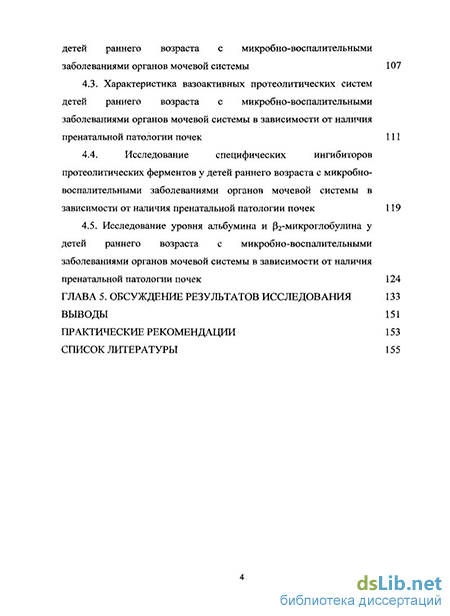 детей раннего возраста с микробно-воспалительными заболеваниями органов мочевой системы 107

4.3. Характеристика вазоактивных протеолитических систем детей раннего возраста с микробно-воспалительными заболеваниями органов мочевой системы в зависимости от наличия пренатальной патологии почек 111

4.4. Исследование специфических ингибиторов протеолитических ферментов у детей раннего возраста с микробно-воспалительными заболеваниями органов мочевой системы в зависимости от наличия пренатальной патологии почек 119

4.5. Исследование уровня альбумина и $\beta_2$-микроглобулина у детей раннего возраста с микробно-воспалительными заболеваниями органов мочевой системы в зависимости от наличия пренатальной патологии почек 124

ГЛАВА 5. ОБСУЖДЕНИЕ РЕЗУЛЬТАТОВ ИССЛЕДОВАНИЯ 133

ВЫВОДЫ 151

ПРАКТИЧЕСКИЕ РЕКОМЕНДАЦИИ 153

СПИСОК ЛИТЕРАТУРЫ 155

4

dsLib.net
библиотека диссертаций